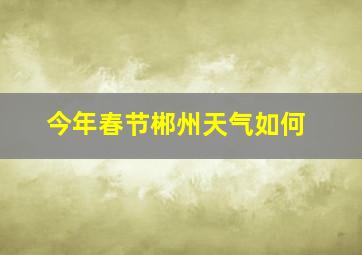 今年春节郴州天气如何